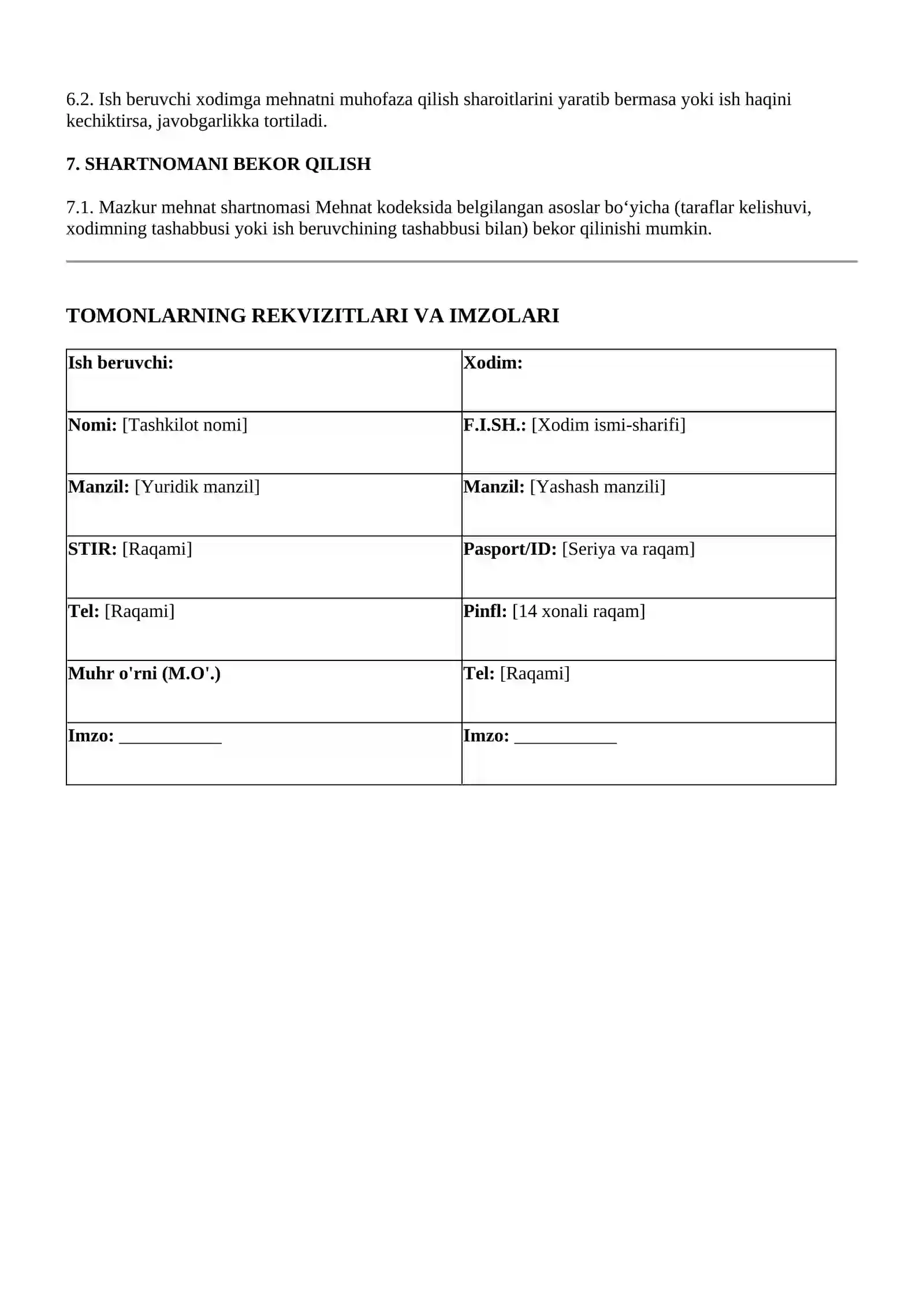 6.2. Ish beruvchi xodimga mehnatni muhofaza qilish sharoitlarini yaratib bermasa yoki ish haqini kechiktirsa, javobgarlikka tortiladi.

7. SHARTNOMANI BEKOR QILISH

7.1. Mazkur mehnat shartnomasi Mehnat kodeksida belgilangan asoslar bo'yicha (taraflar kelishuvi, xodimning tashabbusi yoki ish beruvchining tashabbusi bilan) bekor qilinishi mumkin.

TOMONLARNING REKVIZITLARI VA IMZOLARI

| Ish beruvchi: | Xodim: |
|---|---|
| Nomi: [Tashkilot nomi] | F.I.SH.: [Xodim ismi-sharifi] |
| Manzil: [Yuridik manzil] | Manzil: [Yashash manzili] |
| STIR: [Raqami] | Pasport/ID: [Seriya va raqam] |
| Tel: [Raqami] | Pinfl: [14 xonali raqam] |
| Muhr o'rni (M.O'.) | Tel: [Raqami] |
| Imzo: ____ | Imzo: ____ |